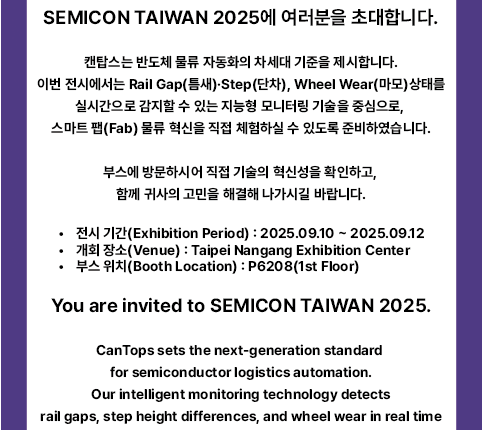 SEMICON TAIWAN 2025에 여러분을 초대합니다.

캔탑스는 반도체 물류 자동화의 차세대 기준을 제시합니다.
이번 전시에서는 Rail Gap(틈새)·Step(단차), Wheel Wear(마모)상태를 실시간으로 감지할 수 있는 지능형 모니터링 기술을 중심으로, 스마트 팹(Fab) 물류 혁신을 직접 체험하실 수 있도록 준비하였습니다.

부스에 방문하시어 직접 기술의 혁신성을 확인하고, 함께 귀사의 고민을 해결해 나가시길 바랍니다.

• 전시 기간(Exhibition Period) : 2025.09.10 ~ 2025.09.12
• 개회 장소(Venue) : Taipei Nangang Exhibition Center
• 부스 위치(Booth Location) : P6208(1st Floor)

You are invited to SEMICON TAIWAN 2025.

CanTops sets the next-generation standard for semiconductor logistics automation.
Our intelligent monitoring technology detects rail gaps, step height differences, and wheel wear in real time